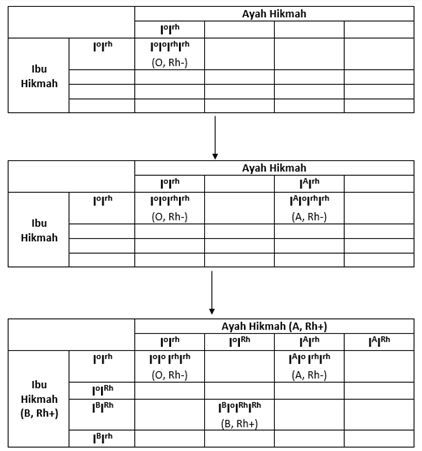 | | | Ayah Hikmah | | | |
|---|---|---|---|---|---|
| | | $I^oI^{rh}$ | | | |
| Ibu Hikmah | $I^oI^{rh}$ | $I^oI^oI^{rh}I^{rh}$ (O, Rh-) | | | |
| | | | | | |
| | | | | | |
| | | | | | |

| | | Ayah Hikmah | | | |
|---|---|---|---|---|---|
| | | $I^oI^{rh}$ | | $I^AI^{rh}$ | |
| Ibu Hikmah | $I^oI^{rh}$ | $I^oI^oI^{rh}I^{rh}$ (O, Rh-) | | $I^AI^oI^{rh}I^{rh}$ (A, Rh-) | |
| | | | | | |
| | | | | | |
| | | | | | |

| | | Ayah Hikmah (A, Rh+) | | | |
|---|---|---|---|---|---|
| | | $I^oI^{rh}$ | $I^oI^{Rh}$ | $I^AI^{rh}$ | $I^AI^{Rh}$ |
| Ibu Hikmah (B, Rh+) | $I^oI^{rh}$ | $I^oI^o I^{rh}I^{rh}$ (O, Rh-) | | $I^AI^o I^{rh}I^{rh}$ (A, Rh-) | |
| | $I^oI^{Rh}$ | | | | |
| | $I^BI^{Rh}$ | | $I^BI^oI^{Rh}I^{Rh}$ (B, Rh+) | | |
| | $I^BI^{rh}$ | | | | |